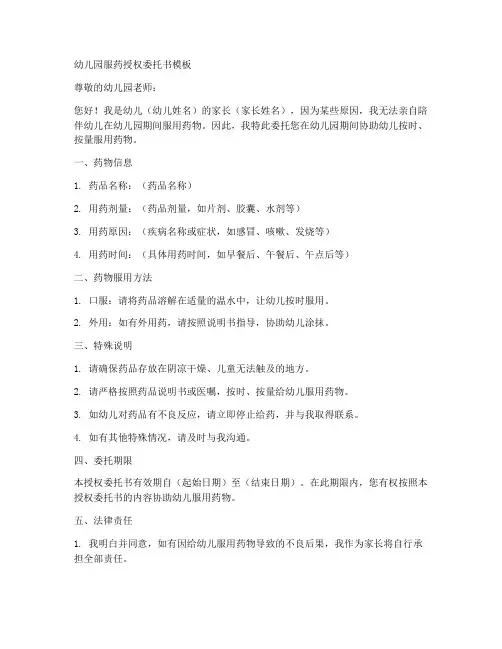 幼儿园服药授权委托书模板

尊敬的幼儿园老师：

您好！我是幼儿（幼儿姓名）的家长（家长姓名），因为某些原因，我无法亲自陪伴幼儿在幼儿园期间服用药物。因此，我特此委托您在幼儿园期间协助幼儿按时、按量服用药物。

一、药物信息

1. 药品名称：（药品名称）

2. 用药剂量：（药品剂量，如片剂、胶囊、水剂等）

3. 用药原因：（疾病名称或症状，如感冒、咳嗽、发烧等）

4. 用药时间：（具体用药时间，如早餐后、午餐后、午点后等）

二、药物服用方法

1. 口服：请将药品溶解在适量的温水中，让幼儿按时服用。

2. 外用：如有外用药，请按照说明书指导，协助幼儿涂抹。

三、特殊说明

1. 请确保药品存放在阴凉干燥、儿童无法触及的地方。

2. 请严格按照药品说明书或医嘱，按时、按量给幼儿服用药物。

3. 如幼儿对药品有不良反应，请立即停止给药，并与我取得联系。

4. 如有其他特殊情况，请及时与我沟通。

四、委托期限

本授权委托书有效期自（起始日期）至（结束日期）。在此期限内，您有权按照本授权委托书的内容协助幼儿服用药物。

五、法律责任

1. 我明白并同意，如有因给幼儿服用药物导致的不良后果，我作为家长将自行承担全部责任。